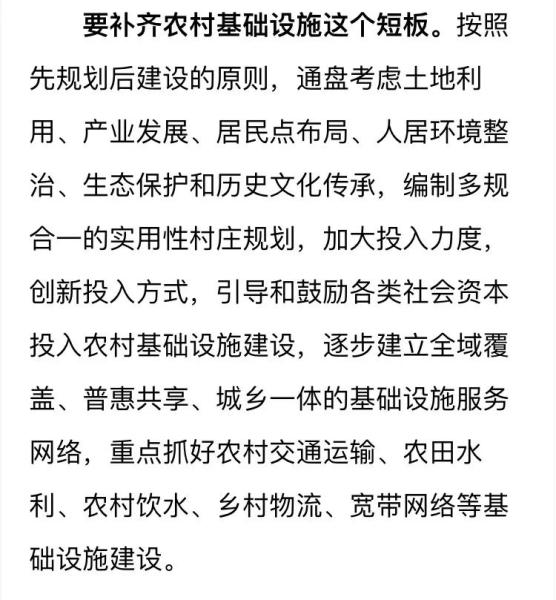 要补齐农村基础设施这个短板。按照先规划后建设的原则，通盘考虑土地利用、产业发展、居民点布局、人居环境整治、生态保护和历史文化传承，编制多规合一的实用性村庄规划，加大投入力度，创新投入方式，引导和鼓励各类社会资本投入农村基础设施建设，逐步建立全域覆盖、普惠共享、城乡一体的基础设施服务网络，重点抓好农村交通运输、农田水利、农村饮水、乡村物流、宽带网络等基础设施建设。